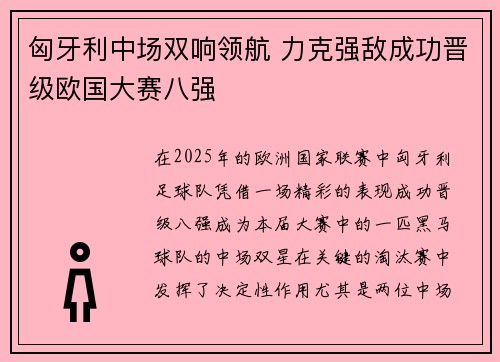 匈牙利中场双响领航 力克强敌成功晋级欧国大赛八强

在2025年的欧洲国家联赛中匈牙利足球队凭借一场精彩的表现成功晋级八强成为本届大赛中的一匹黑马球队的中场双星在关键的淘汰赛中发挥了决定性作用尤其是两位中场